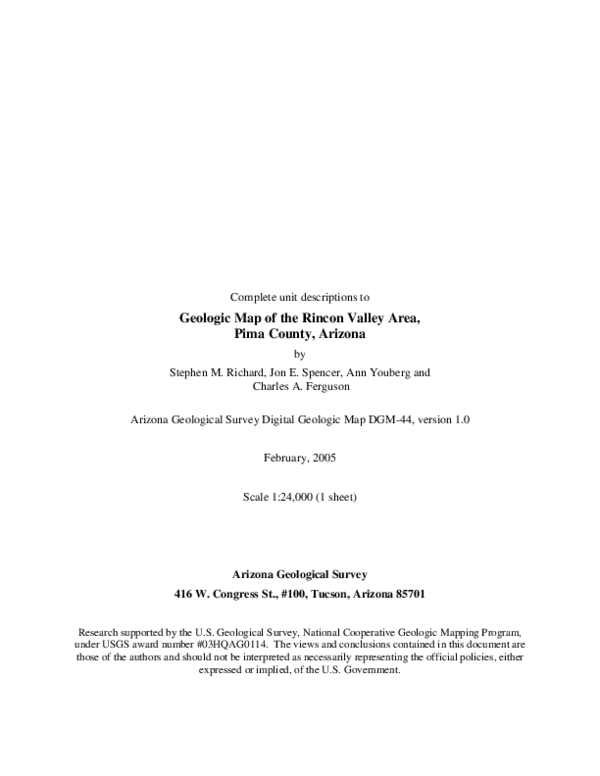 Complete unit descriptions to

Geologic Map of the Rincon Valley Area, Pima County, Arizona

by

Stephen M. Richard, Jon E. Spencer, Ann Youberg and Charles A. Ferguson

Arizona Geological Survey Digital Geologic Map DGM-44, version 1.0

February, 2005

Scale 1:24,000 (1 sheet)

Arizona Geological Survey

416 W. Congress St., #100, Tucson, Arizona 85701

Research supported by the U.S. Geological Survey, National Cooperative Geologic Mapping Program, under USGS award number #03HQAG0114. The views and conclusions contained in this document are those of the authors and should not be interpreted as necessarily representing the official policies, either expressed or implied, of the U.S. Government.